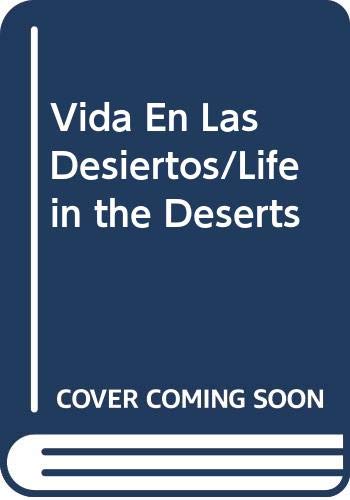 Vida En Las Desiertos/Life in the Deserts

COVER COMING SOON